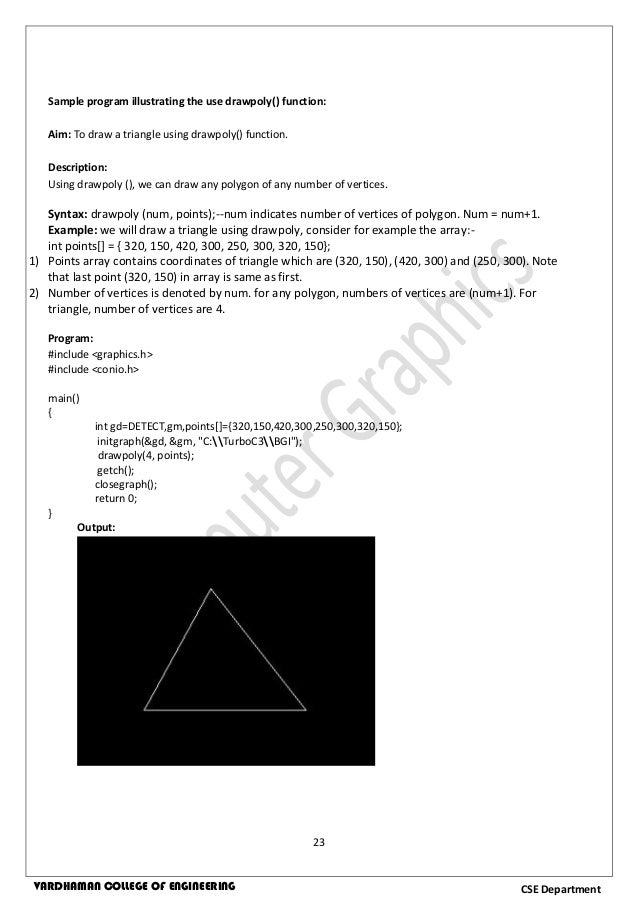 Sample program illustrating the use drawpoly() function:

Aim: To draw a triangle using drawpoly() function.

Description:
Using drawpoly (), we can draw any polygon of any number of vertices.

Syntax: drawpoly (num, points);--num indicates number of vertices of polygon. Num = num+1.
Example: we will draw a triangle using drawpoly, consider for example the array:-
int points[] = { 320, 150, 420, 300, 250, 300, 320, 150};
1) Points array contains coordinates of triangle which are (320, 150), (420, 300) and (250, 300). Note that last point (320, 150) in array is same as first.
2) Number of vertices is denoted by num. for any polygon, numbers of vertices are (num+1). For triangle, number of vertices are 4.

Program:
#include <graphics.h>
#include <conio.h>

main()
{
int gd=DETECT,gm,points[]={320,150,420,300,250,300,320,150};
initgraph(&gd, &gm, "C:\\TurboC3\\BGI");
drawpoly(4, points);
getch();
closegraph();
return 0;
}
Output:

Computer Graphics

23

VARDHAMAN COLLEGE OF ENGINEERING

CSE Department